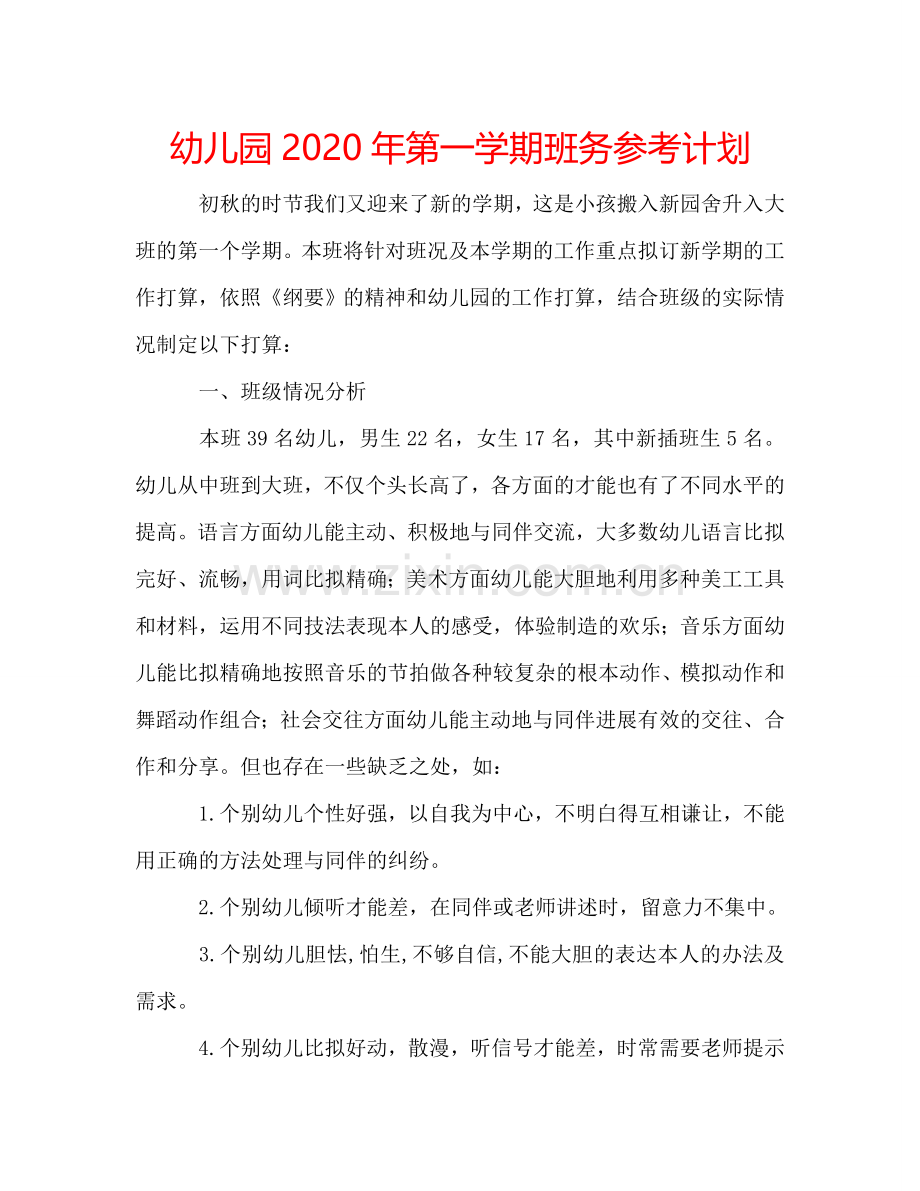 幼儿园2020年第一学期班务参考计划

初秋的时节我们又迎来了新的学期，这是小孩搬入新园舍升入大班的第一个学期。本班将针对班况及本学期的工作重点拟订新学期的工作打算，依照《纲要》的精神和幼儿园的工作打算，结合班级的实际情况制定以下打算：

一、班级情况分析

本班39名幼儿，男生22名，女生17名，其中新插班生5名。幼儿从中班到大班，不仅个头长高了，各方面的才能也有了不同水平的提高。语言方面幼儿能主动、积极地与同伴交流，大多数幼儿语言比拟完好、流畅，用词比拟精确；美术方面幼儿能大胆地利用多种美工工具和材料，运用不同技法表现本人的感受，体验制造的欢乐；音乐方面幼儿能比拟精确地按照音乐的节拍做各种较复杂的根本动作、模拟动作和舞蹈动作组合；社会交往方面幼儿能主动地与同伴进展有效的交往、合作和分享。但也存在一些缺乏之处，如：

1.个别幼儿个性好强，以自我为中心，不明白得互相谦让，不能用正确的方法处理与同伴的纠纷。

2.个别幼儿倾听才能差，在同伴或老师讲述时，留意力不集中。

3.个别幼儿胆怯,怕生,不够自信,不能大胆的表达本人的办法及需求。

4.个别幼儿比拟好动，散漫，听信号才能差，时常需要老师提示

www.zixin.com.cn